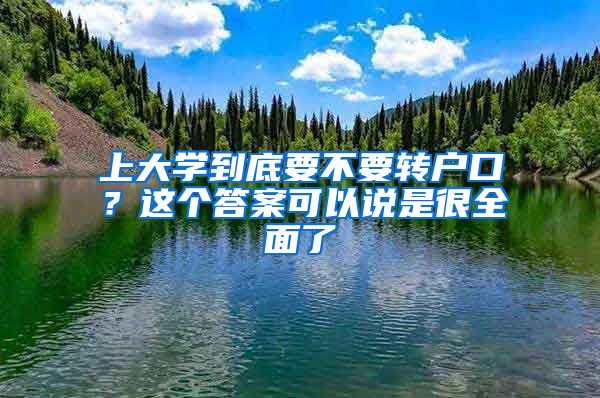 上大学到底要不要转户口？这个答案可以说是很全面了